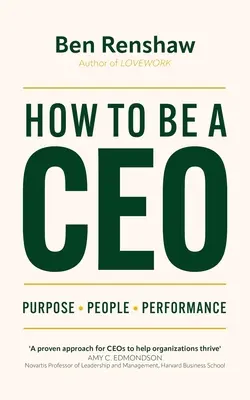 Ben Renshaw
Author of LOVEWORK

HOW TO BE A
CEO

PURPOSE • PEOPLE • PERFORMANCE

'A proven approach for CEOs to help organizations thrive'
AMY C. EDMONDSON
Novartis Professor of Leadership and Management, Harvard Business School